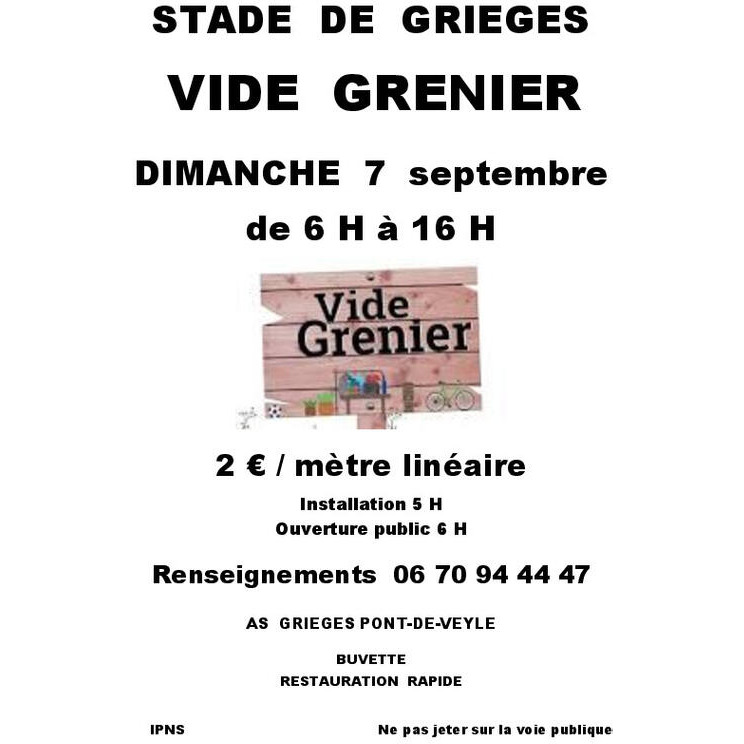 STADE DE GRIEGES

VIDE GRENIER

DIMANCHE 7 septembre

de 6 H à 16 H

Vide Grenier

2 € / mètre linéaire

Installation 5 H

Ouverture public 6 H

Renseignements 06 70 94 44 47

AS GRIEGES PONT-DE-VEYLE

BUVETTE

RESTAURATION RAPIDE

IPNS

Ne pas jeter sur la voie publique